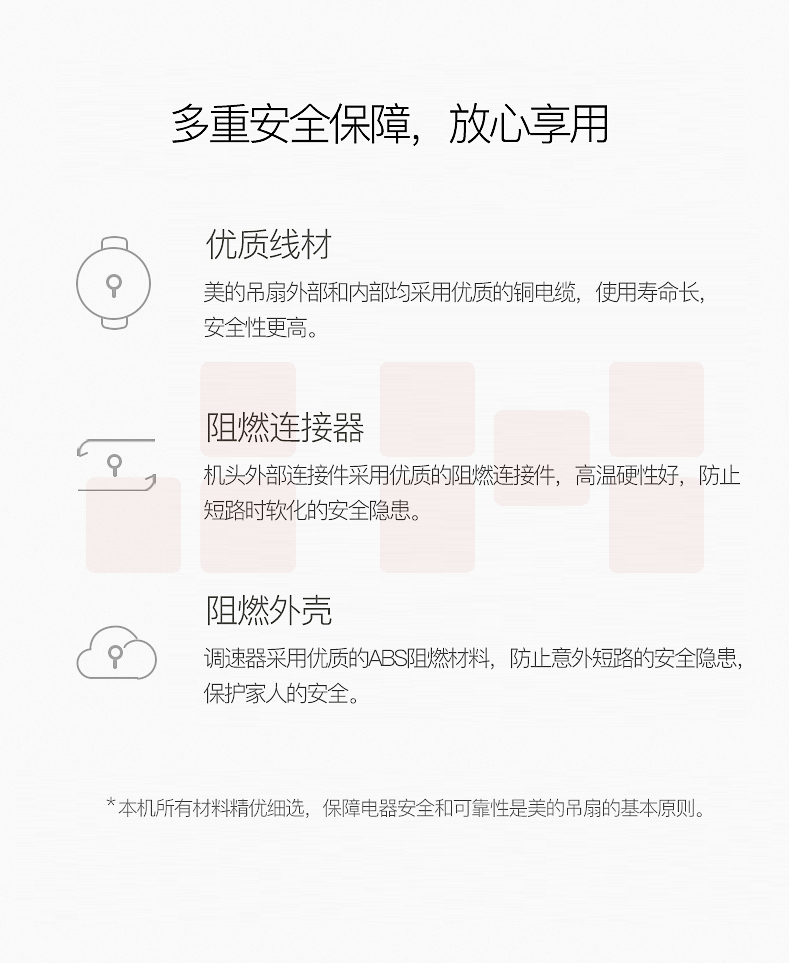 多重安全保障，放心享用

优质线材

美的吊扇外部和内部均采用优质的铜电缆，使用寿命长，安全性更高。

阻燃连接器

机头外部连接件采用优质的阻燃连接件，高温硬性好，防止短路时软化的安全隐患。

阻燃外壳

调速器采用优质的ABS阻燃材料，防止意外短路的安全隐患，保护家人的安全。

*本机所有材料精优细选，保障电器安全和可靠性是美的吊扇的基本原则。